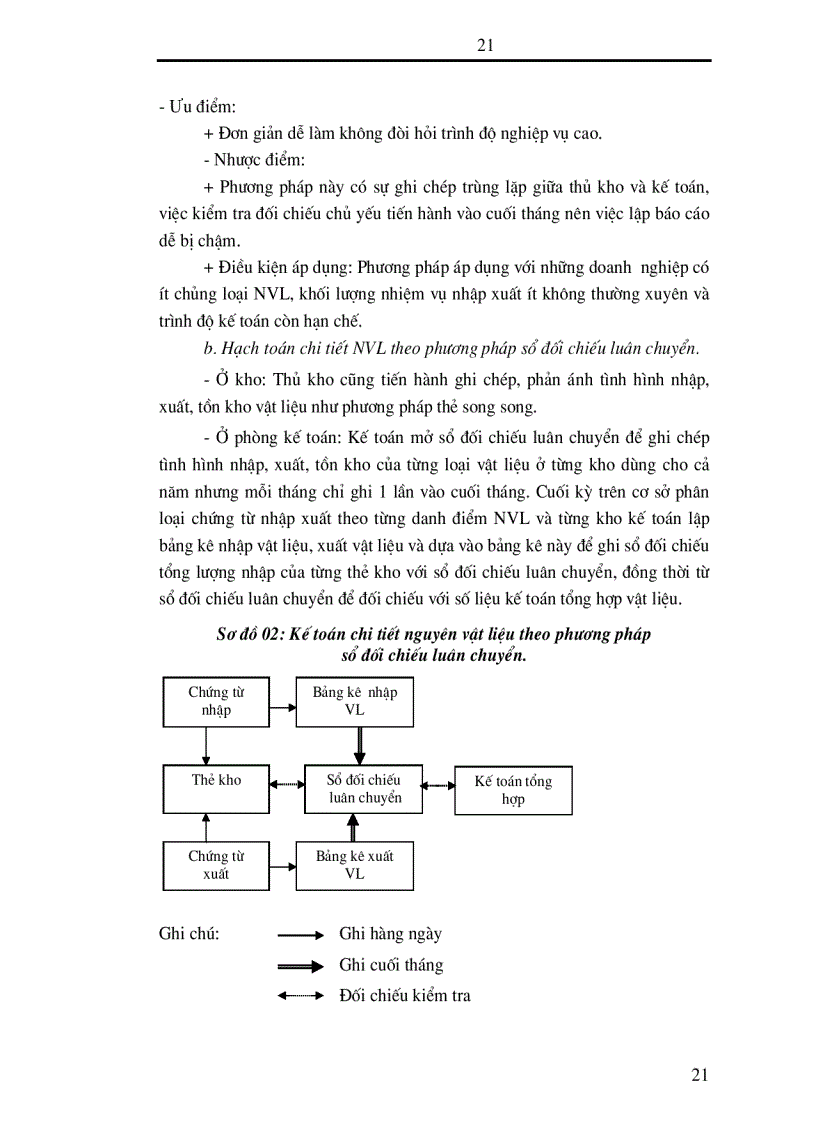 21

- Ưu điểm:

+ Đơn giản dễ làm không đòi hỏi trình độ nghiệp vụ cao.

- Nhược điểm:

+ Phương pháp này có sự ghi chép trùng lặp giữa thủ kho và kế toán, việc kiểm tra đối chiếu chủ yếu tiến hành vào cuối tháng nên việc lập báo cáo dễ bị chậm.

+ Điều kiện áp dụng: Phương pháp áp dụng với những doanh nghiệp có ít chủng loại NVL, khối lượng nhiệm vụ nhập xuất ít không thường xuyên và trình độ kế toán còn hạn chế.

b. Hạch toán chi tiết NVL theo phương pháp sổ đối chiếu luân chuyển.

- Ở kho: Thủ kho cũng tiến hành ghi chép, phản ánh tình hình nhập, xuất, tồn kho vật liệu như phương pháp thẻ song song.

- Ở phòng kế toán: Kế toán mở sổ đối chiếu luân chuyển để ghi chép tình hình nhập, xuất, tồn kho của từng loại vật liệu ở từng kho dùng cho cả năm nhưng mỗi tháng chỉ ghi 1 lần vào cuối tháng. Cuối kỳ trên cơ sở phân loại chứng từ nhập xuất theo từng danh điểm NVL và từng kho kế toán lập bảng kê nhập vật liệu, xuất vật liệu và dựa vào bảng kê này để ghi sổ đối chiếu tổng lượng nhập của từng thẻ kho với sổ đối chiếu luân chuyển, đồng thời từ sổ đối chiếu luân chuyển để đối chiếu với số liệu kế toán tổng hợp vật liệu.

Sơ đồ 02: Kế toán chi tiết nguyên vật liệu theo phương pháp sổ đối chiếu luân chuyển.

Chứng từ nhập

Bảng kê nhập VL

Thẻ kho

Sổ đối chiếu luân chuyển

Kế toán tổng hợp

Chứng từ xuất

Bảng kê xuất VL

Ghi chú:

Ghi hàng ngày

Ghi cuối tháng

Đối chiếu kiểm tra

21